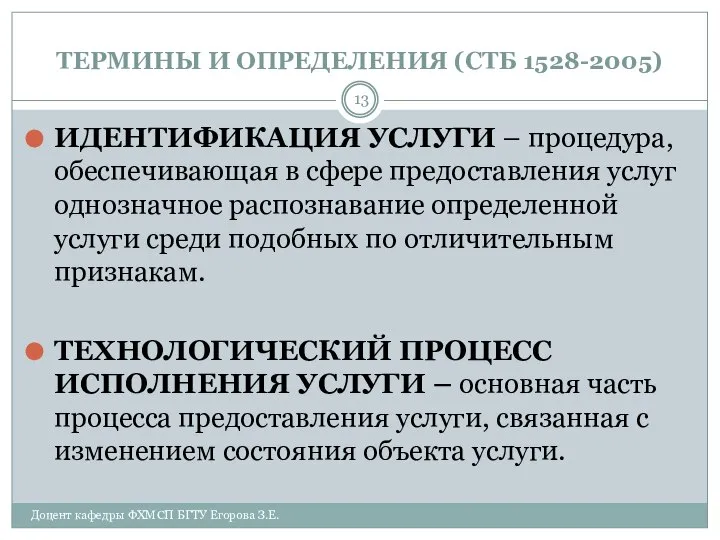 ТЕРМИНЫ И ОПРЕДЕЛЕНИЯ (СТБ 1528-2005)

13

ИДЕНТИФИКАЦИЯ УСЛУГИ – процедура, обеспечивающая в сфере предоставления услуг однозначное распознавание определенной услуги среди подобных по отличительным признакам.

ТЕХНОЛОГИЧЕСКИЙ ПРОЦЕСС ИСПОЛНЕНИЯ УСЛУГИ – основная часть процесса предоставления услуги, связанная с изменением состояния объекта услуги.

Доцент кафедры ФХМСП БГТУ Егорова З.Е.